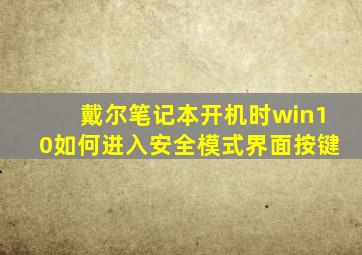 戴尔笔记本开机时win10如何进入安全模式界面按键